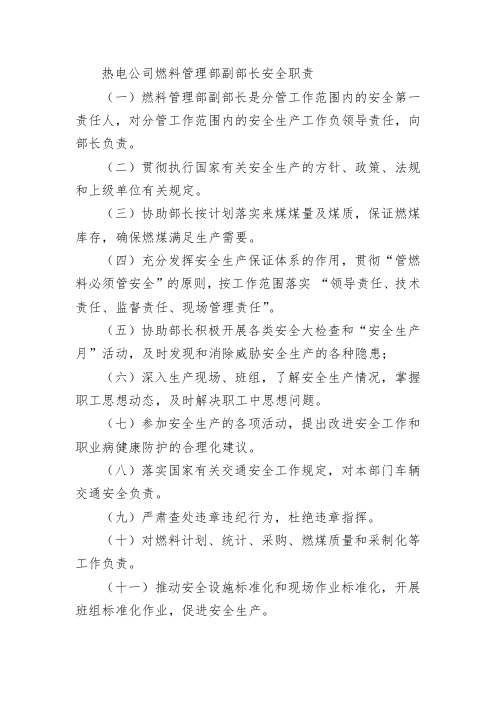 热电公司燃料管理部副部长安全职责

（一）燃料管理部副部长是分管工作范围内的安全第一责任人，对分管工作范围内的安全生产工作负领导责任，向部长负责。

（二）贯彻执行国家有关安全生产的方针、政策、法规和上级单位有关规定。

（三）协助部长按计划落实来煤煤量及煤质，保证燃煤库存，确保燃煤满足生产需要。

（四）充分发挥安全生产保证体系的作用，贯彻“管燃料必须管安全”的原则，按工作范围落实 “领导责任、技术责任、监督责任、现场管理责任”。

（五）协助部长积极开展各类安全大检查和“安全生产月”活动，及时发现和消除威胁安全生产的各种隐患；

（六）深入生产现场、班组，了解安全生产情况，掌握职工思想动态，及时解决职工中思想问题。

（七）参加安全生产的各项活动，提出改进安全工作和职业病健康防护的合理化建议。

（八）落实国家有关交通安全工作规定，对本部门车辆交通安全负责。

（九）严肃查处违章违纪行为，杜绝违章指挥。

（十）对燃料计划、统计、采购、燃煤质量和采制化等工作负责。

（十一）推动安全设施标准化和现场作业标准化，开展班组标准化作业，促进安全生产。